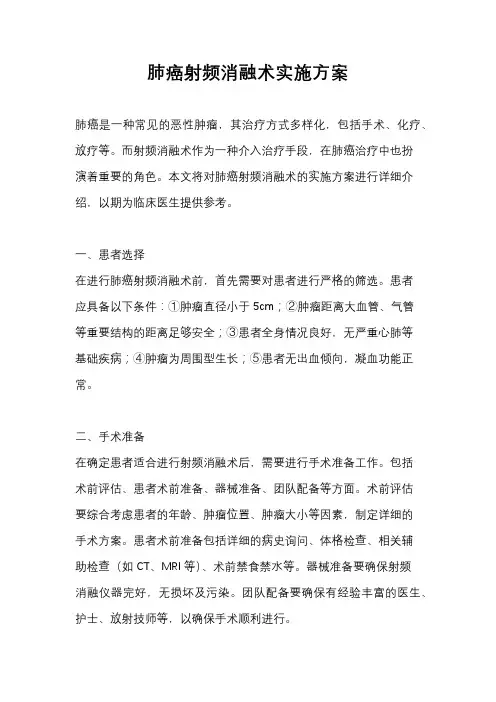 肺癌射频消融术实施方案

肺癌是一种常见的恶性肿瘤，其治疗方式多样化，包括手术、化疗、放疗等。而射频消融术作为一种介入治疗手段，在肺癌治疗中也扮演着重要的角色。本文将对肺癌射频消融术的实施方案进行详细介绍，以期为临床医生提供参考。

一、患者选择
在进行肺癌射频消融术前，首先需要对患者进行严格的筛选。患者应具备以下条件：①肿瘤直径小于 5cm；②肿瘤距离大血管、气管等重要结构的距离足够安全；③患者全身情况良好，无严重心肺等基础疾病；④肿瘤为周围型生长；⑤患者无出血倾向，凝血功能正常。

二、手术准备
在确定患者适合进行射频消融术后，需要进行手术准备工作。包括术前评估、患者术前准备、器械准备、团队配备等方面。术前评估要综合考虑患者的年龄、肿瘤位置、肿瘤大小等因素，制定详细的手术方案。患者术前准备包括详细的病史询问、体格检查、相关辅助检查（如 CT、MRI 等）、术前禁食禁水等。器械准备要确保射频消融仪器完好，无损坏及污染。团队配备要确保有经验丰富的医生、护士、放射技师等，以确保手术顺利进行。